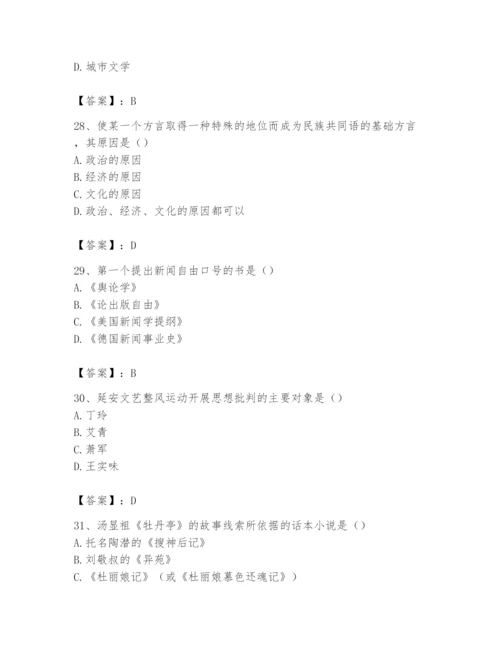 D. 城市文学

【答案】：B

28、使某一个方言取得一种特殊的地位而成为民族共同语的基础方言，其原因是（）
A. 政治的原因
B. 经济的原因
C. 文化的原因
D. 政治、经济、文化的原因都可以

【答案】：D

29、第一个提出新闻自由口号的书是（）
A. 《舆论学》
B. 《论出版自由》
C. 《美国新闻学提纲》
D. 《德国新闻事业史》

【答案】：B

30、延安文艺整风运动开展思想批判的主要对象是（）
A. 丁玲
B. 艾青
C. 萧军
D. 王实味

【答案】：D

31、汤显祖《牡丹亭》的故事线索所依据的话本小说是（）
A. 托名陶潜的《搜神后记》
B. 刘敬叔的《异苑》
C. 《杜丽娘记》（或《杜丽娘慕色还魂记》）